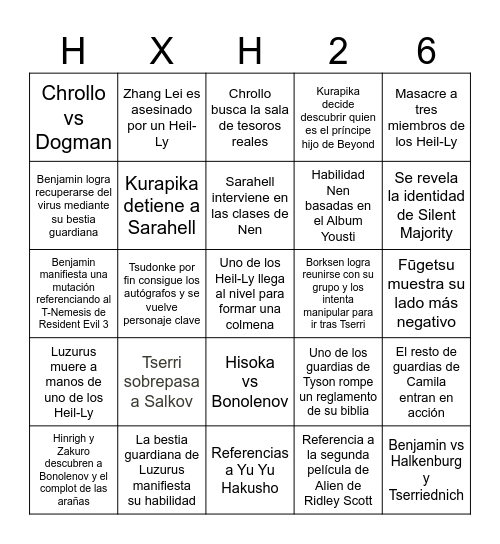 | H | X | H | 2 | 6 |
|---|---|---|---|---|
| Chrollo vs Dogman | Zhang Lei es asesinado por un Heil-Ly | Chrollo busca la sala de tesoros reales | Kurapika decide descubrir quien es el príncipe hijo de Beyond | Masacre a tres miembros de los Heil-Ly |
| Benjamin logra recuperarse del virus mediante su bestia guardiana | Kurapika detiene a Sarahell | Sarahell interviene en las clases de Nen | Habilidad Nen basadas en el Album Yousti | Se revela la identidad de Silent Majority |
| Benjamin manifiesta una mutación referenciando al T-Nemesis de Resident Evil 3 | Tsudonke por fin consigue los autógrafos y se vuelve personaje clave | Uno de los Heil-Ly llega al nivel para formar una colmena | Borksen logra reunirse con su grupo y los intenta manipular para ir tras Tserri | Fūgetsu muestra su lado más negativo |
| Luzurus muere a manos de uno de los Heil-Ly | Tserri sobrepasa a Salkov | Hisoka vs Bonolenov | Uno de los guardias de Tyson rompe un reglamento de su biblia | El resto de guardias de Camila entran en acción |
| Hinrigh y Zakuro descubren a Bonolenov y el complot de las arañas | La bestia guardiana de Luzurus manifiesta su habilidad | Referencias a Yu Yu Hakusho | Referencia a la segunda película de Alien de Ridley Scott | Benjamin vs Halkenburg y Tserriednich |